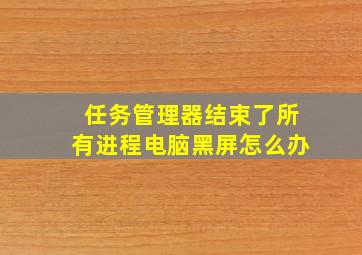 任务管理器结束了所有进程电脑黑屏怎么办